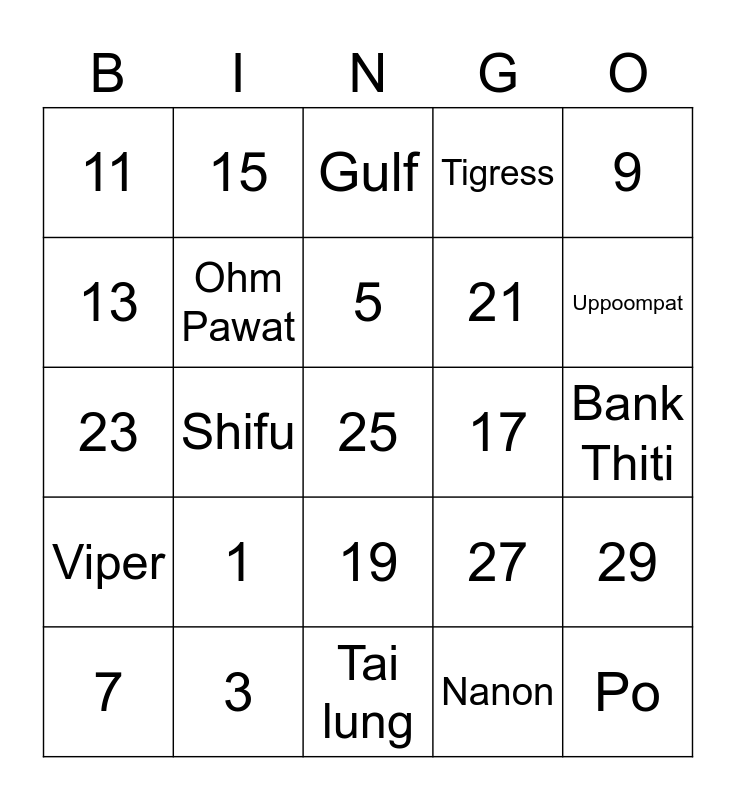 | B | I | N | G | O |
|---|---|---|---|---|
| 11 | 15 | Gulf | Tigress | 9 |
| 13 | Ohm Pawat | 5 | 21 | Uppoompat |
| 23 | Shifu | 25 | 17 | Bank Thiti |
| Viper | 1 | 19 | 27 | 29 |
| 7 | 3 | Tai lung | Nanon | Po |